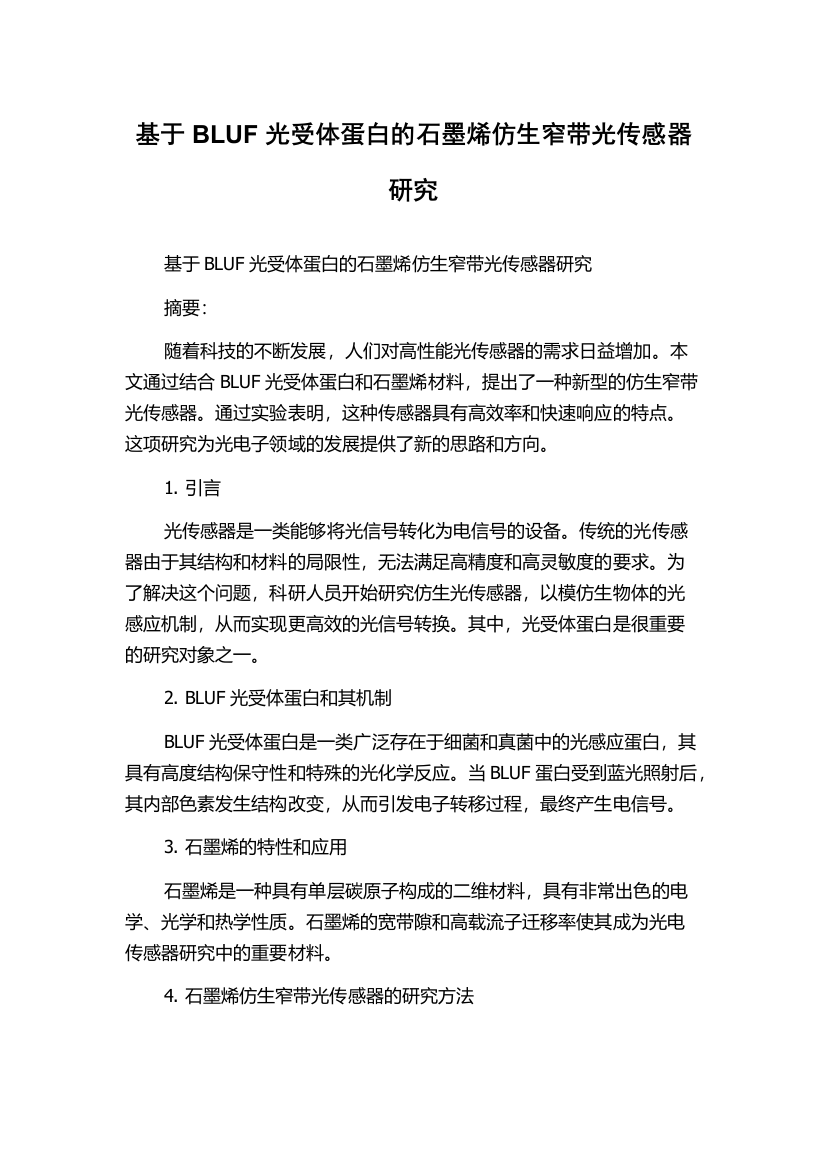 基于 BLUF 光受体蛋白的石墨烯仿生窄带光传感器研究

基于 BLUF 光受体蛋白的石墨烯仿生窄带光传感器研究

摘要：

随着科技的不断发展，人们对高性能光传感器的需求日益增加。本文通过结合 BLUF 光受体蛋白和石墨烯材料，提出了一种新型的仿生窄带光传感器。通过实验表明，这种传感器具有高效率和快速响应的特点。这项研究为光电子领域的发展提供了新的思路和方向。

1. 引言

光传感器是一类能够将光信号转化为电信号的设备。传统的光传感器由于其结构和材料的局限性，无法满足高精度和高灵敏度的要求。为了解决这个问题，科研人员开始研究仿生光传感器，以模仿生物体的光感应机制，从而实现更高效的光信号转换。其中，光受体蛋白是很重要的研究对象之一。

2. BLUF 光受体蛋白和其机制

BLUF 光受体蛋白是一类广泛存在于细菌和真菌中的光感应蛋白，其具有高度结构保守性和特殊的光化学反应。当 BLUF 蛋白受到蓝光照射后，其内部色素发生结构改变，从而引发电子转移过程，最终产生电信号。

3. 石墨烯的特性和应用

石墨烯是一种具有单层碳原子构成的二维材料，具有非常出色的电学、光学和热学性质。石墨烯的宽带隙和高载流子迁移率使其成为光电传感器研究中的重要材料。

4. 石墨烯仿生窄带光传感器的研究方法